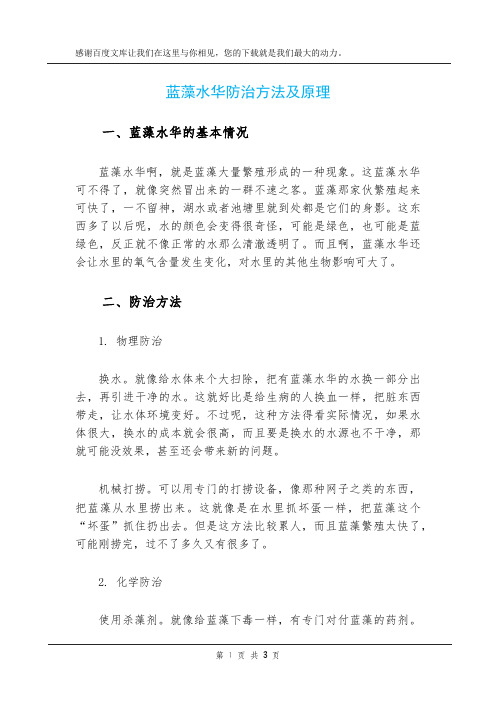 感谢百度文库让我们在这里与你相见，您的下载就是我们最大的动力。

蓝藻水华防治方法及原理

一、蓝藻水华的基本情况

蓝藻水华啊，就是蓝藻大量繁殖形成的一种现象。这蓝藻水华可不得了，就像突然冒出来的一群不速之客。蓝藻那家伙繁殖起来可快了，一不留神，湖水或者池塘里就到处都是它们的身影。这东西多了以后呢，水的颜色会变得很奇怪，可能是绿色，也可能是蓝绿色，反正就不像正常的水那么清澈透明了。而且啊，蓝藻水华还会让水里的氧气含量发生变化，对水里的其他生物影响可大了。

二、防治方法

1. 物理防治

换水。就像给水体来个大扫除，把有蓝藻水华的水换一部分出去，再引进干净的水。这就好比是给生病的人换血一样，把脏东西带走，让水体环境变好。不过呢，这种方法得看实际情况，如果水体很大，换水的成本就会很高，而且要是换水的水源也不干净，那就可能没效果，甚至还会带来新的问题。

机械打捞。可以用专门的打捞设备，像那种网子之类的东西，把蓝藻从水里捞出来。这就像是在水里抓坏蛋一样，把蓝藻这个“坏蛋”抓住扔出去。但是这方法比较累人，而且蓝藻繁殖太快了，可能刚捞完，过不了多久又有很多了。

2. 化学防治

使用杀藻剂。就像给蓝藻下毒一样，有专门对付蓝藻的药剂。

第 1 页 共 3 页